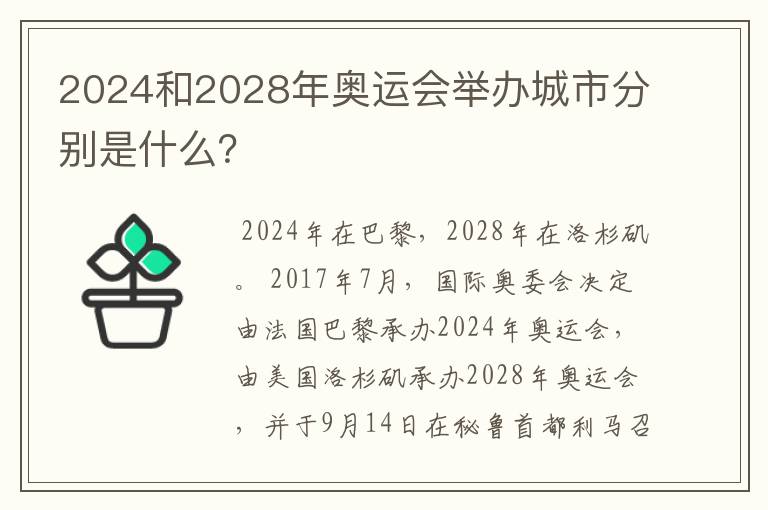 2024和2028年奥运会举办城市分别是什么?

2024年在巴黎，2028年在洛杉矶。2017年7月，国际奥委会决定由法国巴黎承办2024年奥运会，由美国洛杉矶承办2028年奥运会，并于9月14日在秘鲁首都利马召